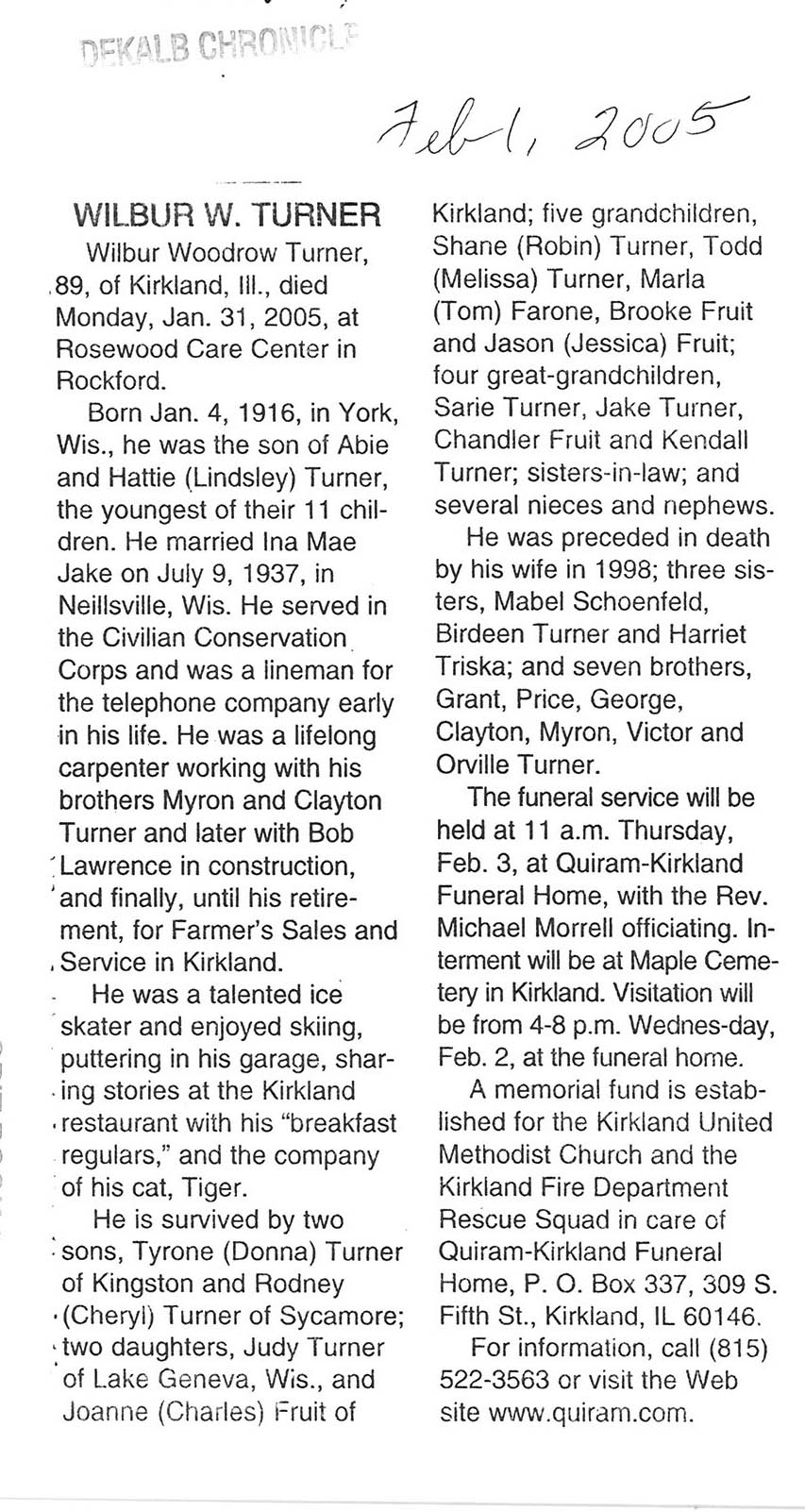 DEKALB CHRONICLE

Feb 1, 2005

WILBUR W. TURNER

Wilbur Woodrow Turner, 89, of Kirkland, Ill., died Monday, Jan. 31, 2005, at Rosewood Care Center in Rockford.

Born Jan. 4, 1916, in York, Wis., he was the son of Abie and Hattie (Lindsley) Turner, the youngest of their 11 children. He married Ina Mae Jake on July 9, 1937, in Neillsville, Wis. He served in the Civilian Conservation Corps and was a lineman for the telephone company early in his life. He was a lifelong carpenter working with his brothers Myron and Clayton Turner and later with Bob Lawrence in construction, and finally, until his retirement, for Farmer's Sales and Service in Kirkland.

He was a talented ice skater and enjoyed skiing, puttering in his garage, sharing stories at the Kirkland restaurant with his "breakfast regulars," and the company of his cat, Tiger.

He is survived by two sons, Tyrone (Donna) Turner of Kingston and Rodney (Cheryl) Turner of Sycamore; two daughters, Judy Turner of Lake Geneva, Wis., and Joanne (Charles) Fruit of Kirkland; five grandchildren, Shane (Robin) Turner, Todd (Melissa) Turner, Marla (Tom) Farone, Brooke Fruit and Jason (Jessica) Fruit; four great-grandchildren, Sarie Turner, Jake Turner, Chandler Fruit and Kendall Turner; sisters-in-law; and several nieces and nephews.

He was preceded in death by his wife in 1998; three sisters, Mabel Schoenfeld, Birdeen Turner and Harriet Triska; and seven brothers, Grant, Price, George, Clayton, Myron, Victor and Orville Turner.

The funeral service will be held at 11 a.m. Thursday, Feb. 3, at Quiram-Kirkland Funeral Home, with the Rev. Michael Morrell officiating. Interment will be at Maple Cemetery in Kirkland. Visitation will be from 4-8 p.m. Wednes-day, Feb. 2, at the funeral home.

A memorial fund is established for the Kirkland United Methodist Church and the Kirkland Fire Department Rescue Squad in care of Quiram-Kirkland Funeral Home, P. O. Box 337, 309 S. Fifth St., Kirkland, IL 60146.

For information, call (815) 522-3563 or visit the Web site www.quiram.com.